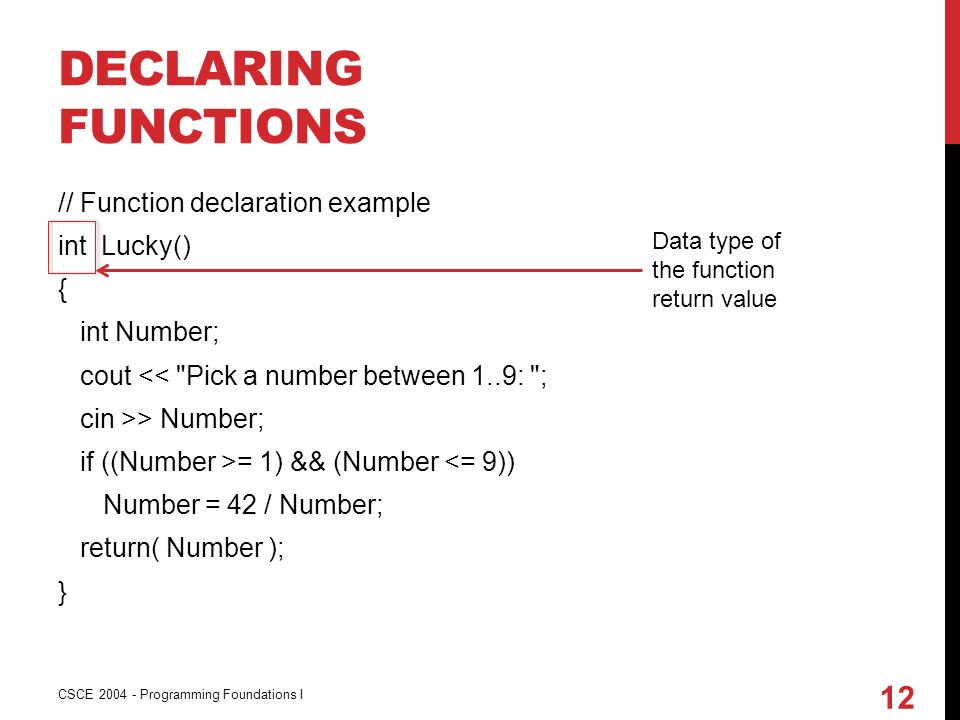 DECLARING FUNCTIONS

// Function declaration example
int Lucky()
{
int Number;
cout << "Pick a number between 1..9: ";
cin >> Number;
if ((Number >= 1) && (Number <= 9))
Number = 42 / Number;
return( Number );
}

Data type of the function return value

CSCE 2004 - Programming Foundations I

12